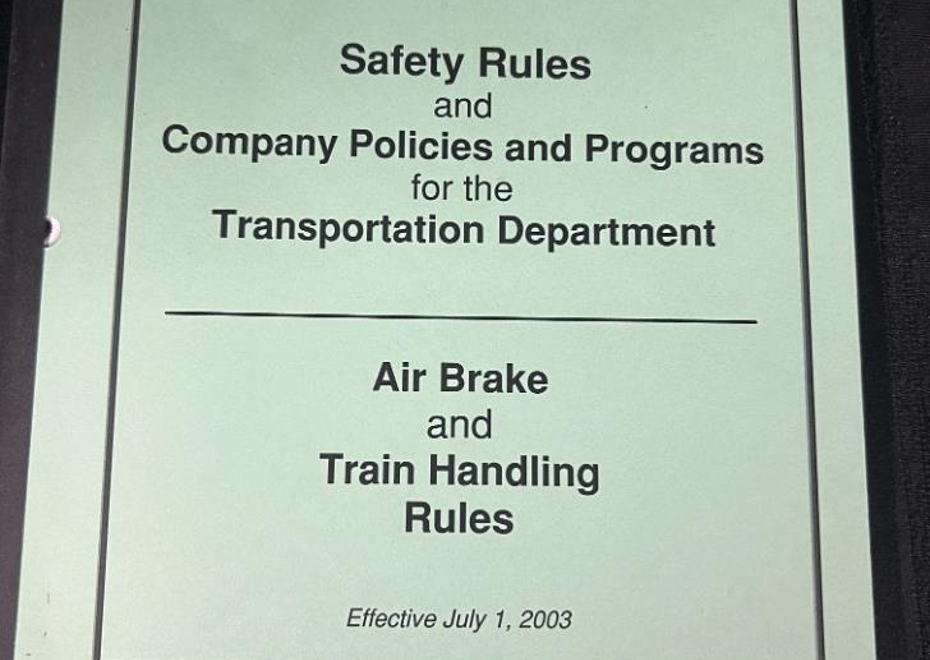 Safety Rules
and
Company Policies and Programs
for the
Transportation Department

Air Brake
and
Train Handling
Rules

Effective July 1, 2003